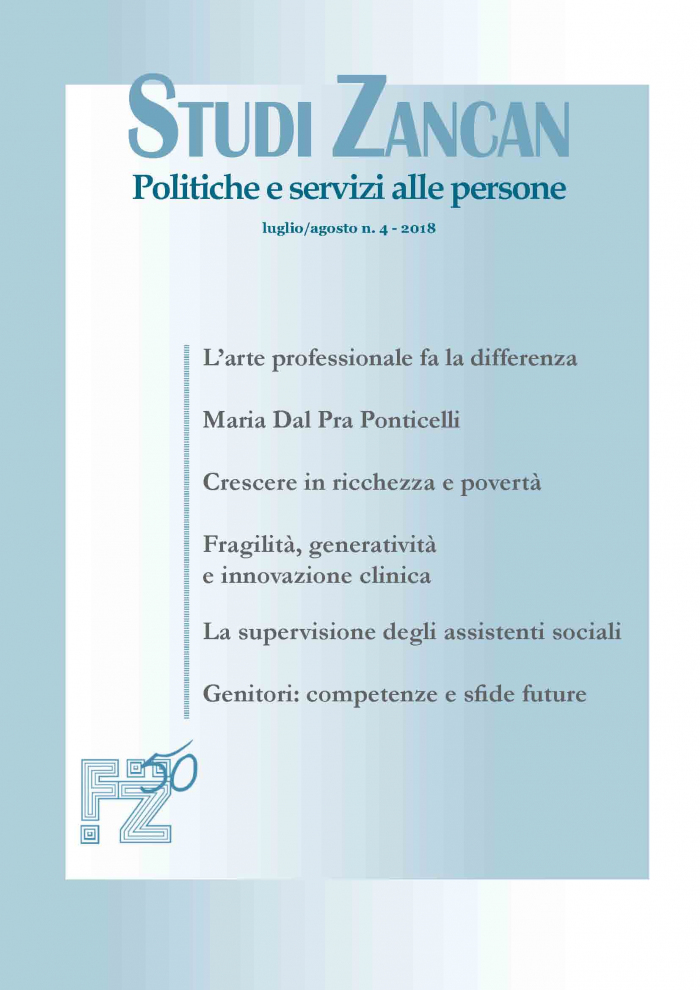 STUDI ZANCAN
Politiche e servizi alle persone
luglio/agosto n. 4 - 2018

L'arte professionale fa la differenza

Maria Dal Pra Ponticelli

Crescere in ricchezza e povertà

Fragilità, generatività e innovazione clinica

La supervisione degli assistenti sociali

Genitori: competenze e sfide future

FZ 50